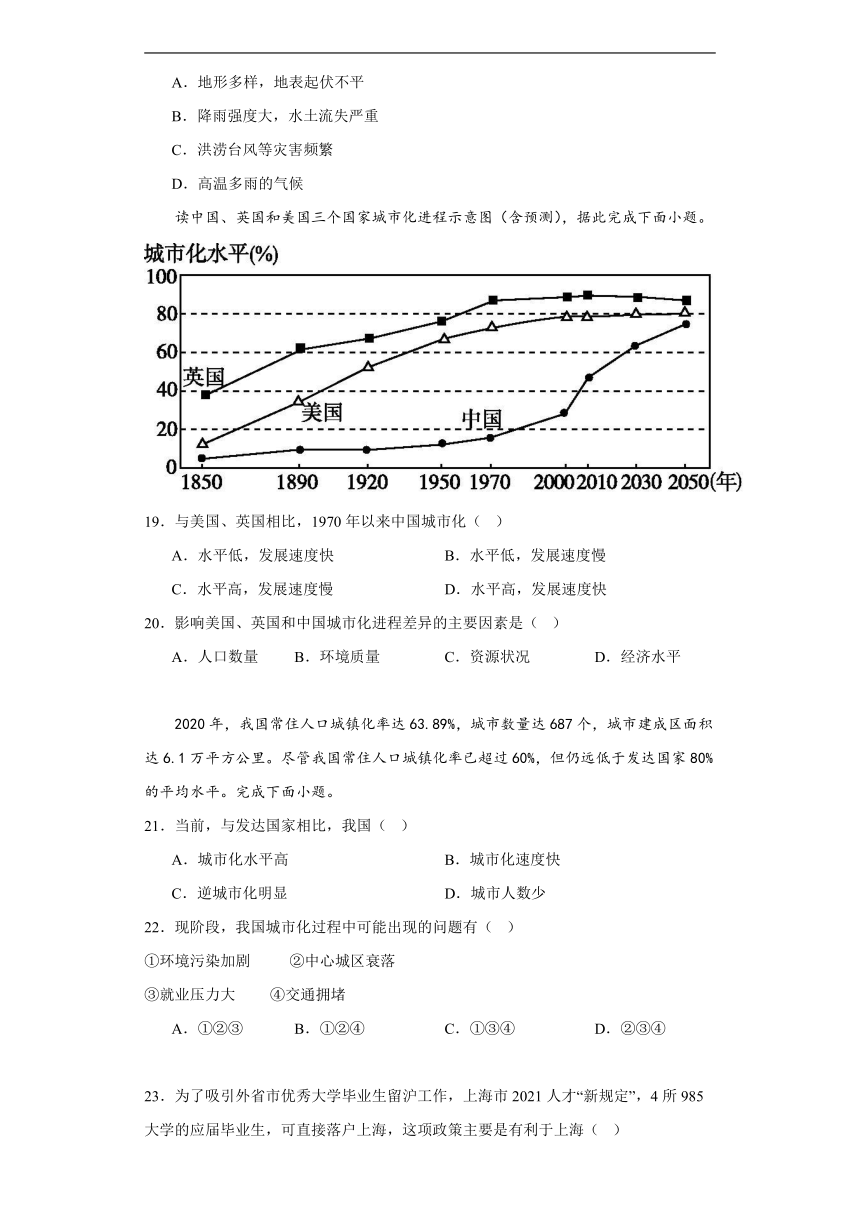 A．地形多样，地表起伏不平

B．降雨强度大，水土流失严重

C．洪涝台风等灾害频繁

D．高温多雨的气候

读中国、英国和美国三个国家城市化进程示意图（含预测），据此完成下面小题。

城市化水平(%)
100
80
60
40
20
0
英国
美国
中国
1850 1890 1920 1950 1970 2000 2010 2030 2050(年)

19．与美国、英国相比，1970年以来中国城市化（ ）

A．水平低，发展速度快　　B．水平低，发展速度慢

C．水平高，发展速度慢　　D．水平高，发展速度快

20．影响美国、英国和中国城市化进程差异的主要因素是（ ）

A．人口数量　B．环境质量　C．资源状况　D．经济水平

2020年，我国常住人口城镇化率达63.89%，城市数量达687个，城市建成区面积达6.1万平方公里。尽管我国常住人口城镇化率已超过60%，但仍远低于发达国家80%的平均水平。完成下面小题。

21．当前，与发达国家相比，我国（ ）

A．城市化水平高　　B．城市化速度快

C．逆城市化明显　　D．城市人数少

22．现阶段，我国城市化过程中可能出现的问题有（ ）

①环境污染加剧　②中心城区衰落

③就业压力大　④交通拥堵

A．①②③　B．①②④　C．①③④　D．②③④

23．为了吸引外省市优秀大学毕业生留沪工作，上海市2021人才“新规定”，4所985大学的应届毕业生，可直接落户上海，这项政策主要是有利于上海（ ）